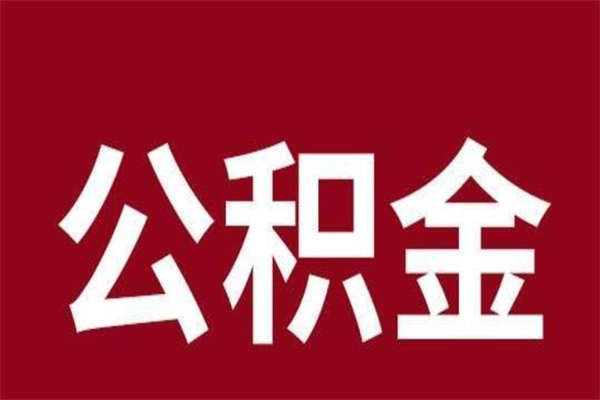 公积金